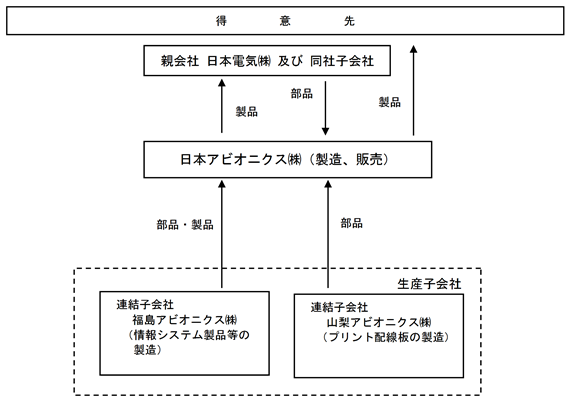 得　意　先

親会社 日本電気㈱ 及び 同社子会社

製品

部品

製品

日本アビオニクス㈱（製造、販売）

部品・製品

部品

生産子会社

連結子会社
福島アビオニクス㈱
（情報システム製品等の製造）

連結子会社
山梨アビオニクス㈱
（プリント配線板の製造）